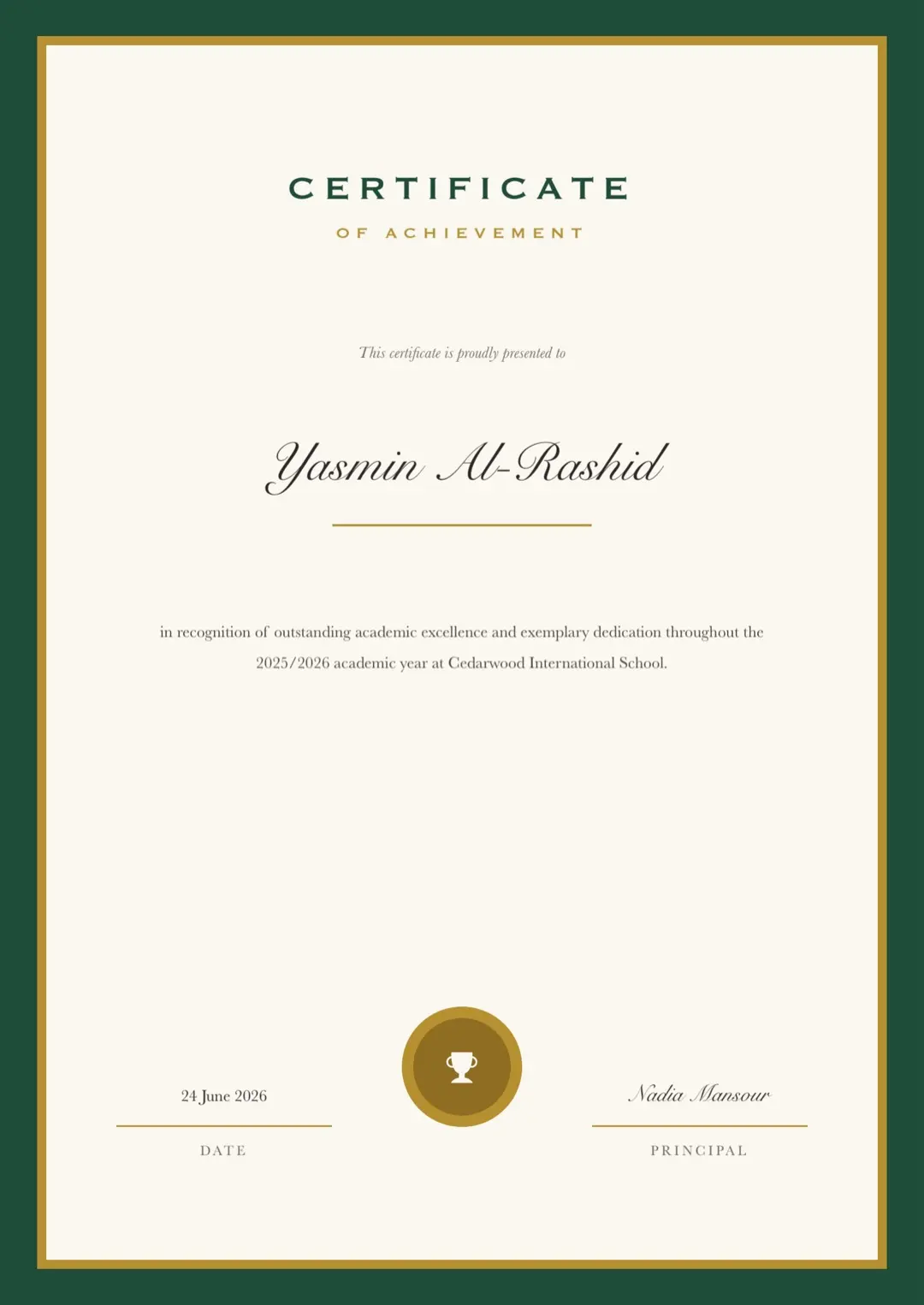 CERTIFICATE
OF ACHIEVEMENT

This certificate is proudly presented to

Yasmin Al-Rashid

in recognition of outstanding academic excellence and exemplary dedication throughout the 2025/2026 academic year at Cedarwood International School.

24 June 2026
DATE

Nadia Mansour
PRINCIPAL